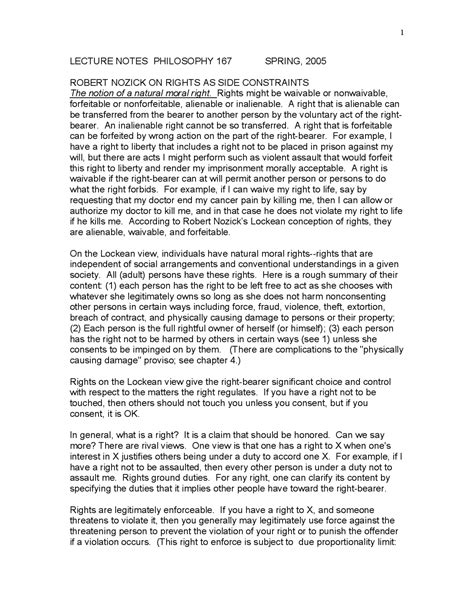 1

LECTURE NOTES PHILOSOPHY 167 SPRING, 2005

ROBERT NOZICK ON RIGHTS AS SIDE CONSTRAINTS
The notion of a natural moral right. Rights might be waivable or nonwaivable, forfeitable or nonforfeitable, alienable or inalienable. A right that is alienable can be transferred from the bearer to another person by the voluntary act of the right-bearer. An inalienable right cannot be so transferred. A right that is forfeitable can be forfeited by wrong action on the part of the right-bearer. For example, I have a right to liberty that includes a right not to be placed in prison against my will, but there are acts I might perform such as violent assault that would forfeit this right to liberty and render my imprisonment morally acceptable. A right is waivable if the right-bearer can at will permit another person or persons to do what the right forbids. For example, if I can waive my right to life, say by requesting that my doctor end my cancer pain by killing me, then I can allow or authorize my doctor to kill me, and in that case he does not violate my right to life if he kills me. According to Robert Nozick's Lockean conception of rights, they are alienable, waivable, and forfeitable.

On the Lockean view, individuals have natural moral rights--rights that are independent of social arrangements and conventional understandings in a given society. All (adult) persons have these rights. Here is a rough summary of their content: (1) each person has the right to be left free to act as she chooses with whatever she legitimately owns so long as she does not harm nonconsenting other persons in certain ways including force, fraud, violence, theft, extortion, breach of contract, and physically causing damage to persons or their property; (2) Each person is the full rightful owner of herself (or himself); (3) each person has the right not to be harmed by others in certain ways (see 1) unless she consents to be impinged on by them. (There are complications to the "physically causing damage" proviso; see chapter 4.)

Rights on the Lockean view give the right-bearer significant choice and control with respect to the matters the right regulates. If you have a right not to be touched, then others should not touch you unless you consent, but if you consent, it is OK.

In general, what is a right? It is a claim that should be honored. Can we say more? There are rival views. One view is that one has a right to X when one's interest in X justifies others being under a duty to accord one X. For example, if I have a right not to be assaulted, then every other person is under a duty not to assault me. Rights ground duties. For any right, one can clarify its content by specifying the duties that it implies other people have toward the right-bearer.

Rights are legitimately enforceable. If you have a right to X, and someone threatens to violate it, then you generally may legitimately use force against the threatening person to prevent the violation of your right or to punish the offender if a violation occurs. (This right to enforce is subject to due proportionality limit: